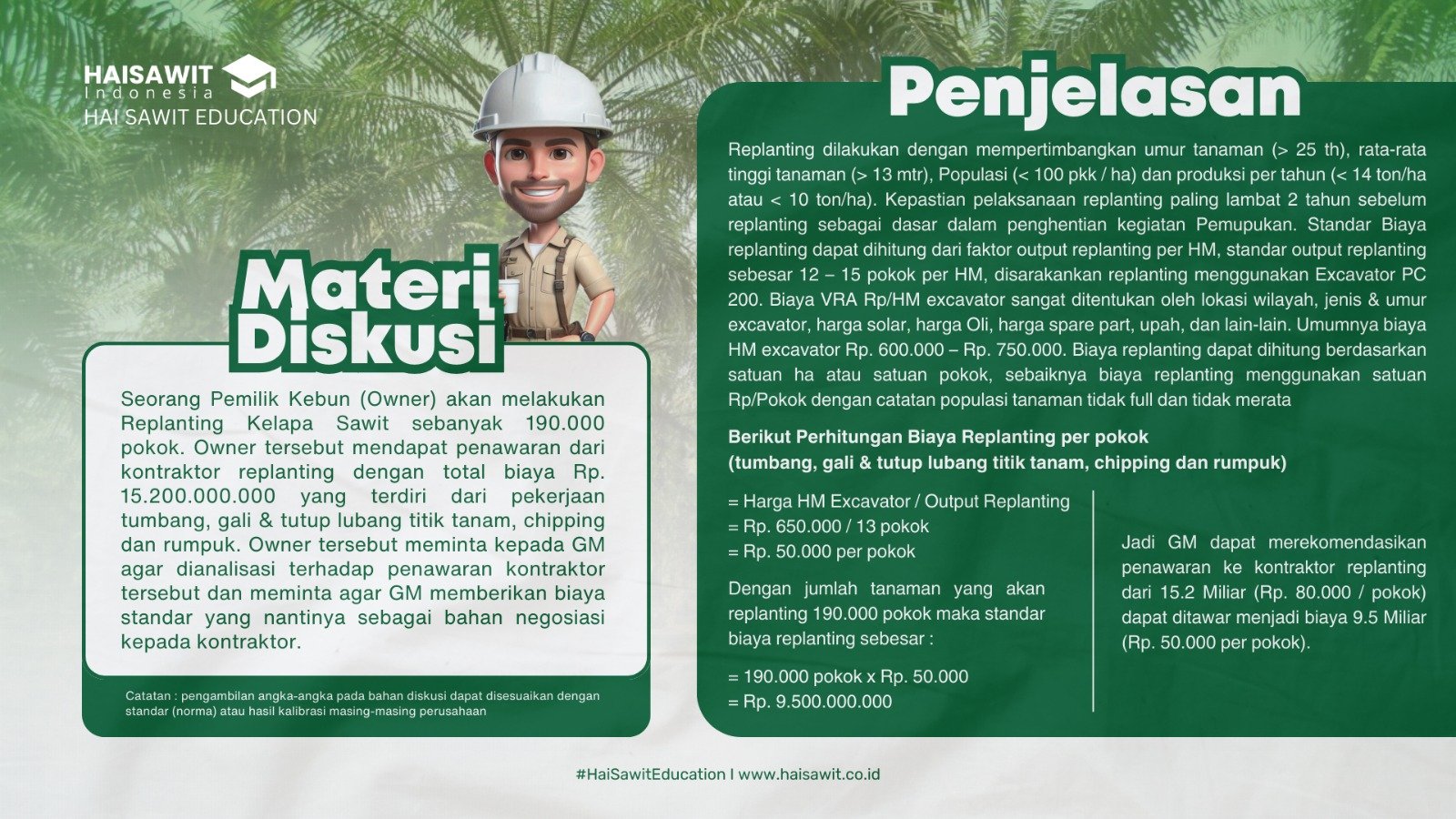 HAISAWIT
Indonesia
HAI SAWIT EDUCATION

Materi Diskusi

Seorang Pemilik Kebun (Owner) akan melakukan Replanting Kelapa Sawit sebanyak 190.000 pokok. Owner tersebut mendapat penawaran dari kontraktor replanting dengan total biaya Rp. 15.200.000.000 yang terdiri dari pekerjaan tumbang, gali & tutup lubang titik tanam, chipping dan rumpuk. Owner tersebut meminta kepada GM agar dianalisasi terhadap penawaran kontraktor tersebut dan meminta agar GM memberikan biaya standar yang nantinya sebagai bahan negosiasi kepada kontraktor.

Catatan : pengambilan angka-angka pada bahan diskusi dapat disesuaikan dengan standar (norma) atau hasil kalibrasi masing-masing perusahaan

Penjelasan

Replanting dilakukan dengan mempertimbangkan umur tanaman (> 25 th), rata-rata tinggi tanaman (> 13 mtr), Populasi (< 100 pkk / ha) dan produksi per tahun (< 14 ton/ha atau < 10 ton/ha). Kepastian pelaksanaan replanting paling lambat 2 tahun sebelum replanting sebagai dasar dalam penghentian kegiatan Pemupukan. Standar Biaya replanting dapat dihitung dari faktor output replanting per HM, standar output replanting sebesar 12 – 15 pokok per HM, disarakankan replanting menggunakan Excavator PC 200. Biaya VRA Rp/HM excavator sangat ditentukan oleh lokasi wilayah, jenis & umur excavator, harga solar, harga Oli, harga spare part, upah, dan lain-lain. Umumnya biaya HM excavator Rp. 600.000 – Rp. 750.000. Biaya replanting dapat dihitung berdasarkan satuan ha atau satuan pokok, sebaiknya biaya replanting menggunakan satuan Rp/Pokok dengan catatan populasi tanaman tidak full dan tidak merata

Berikut Perhitungan Biaya Replanting per pokok
(tumbang, gali & tutup lubang titik tanam, chipping dan rumpuk)

= Harga HM Excavator / Output Replanting
= Rp. 650.000 / 13 pokok
= Rp. 50.000 per pokok

Dengan jumlah tanaman yang akan replanting 190.000 pokok maka standar biaya replanting sebesar :

= 190.000 pokok x Rp. 50.000
= Rp. 9.500.000.000

Jadi GM dapat merekomendasikan penawaran ke kontraktor replanting dari 15.2 Miliar (Rp. 80.000 / pokok) dapat ditawar menjadi biaya 9.5 Miliar (Rp. 50.000 per pokok).

#HaiSawitEducation I www.haisawit.co.id